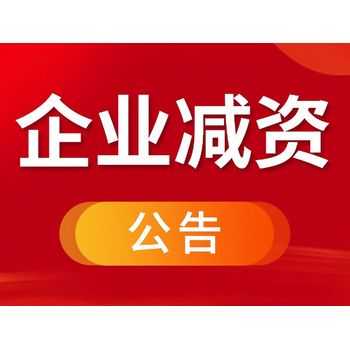 企业减资

公告